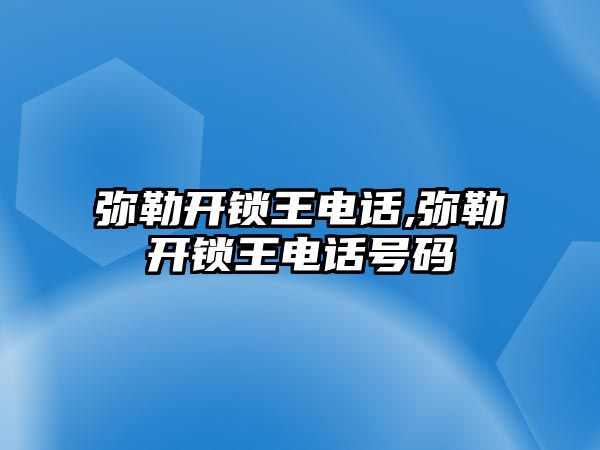 弥勒开锁王电话,弥勒开锁王电话号码